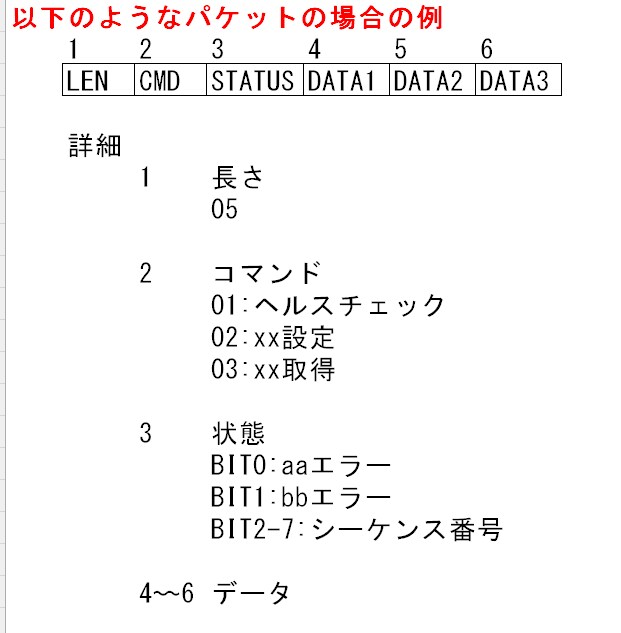 以下のようなパケットの場合の例

| 1 | 2 | 3 | 4 | 5 | 6 |
|---|---|---|---|---|---|
| LEN | CMD | STATUS | DATA1 | DATA2 | DATA3 |

詳細

1　長さ
05

2　コマンド
01:ヘルスチェック
02:xx設定
03:xx取得

3　状態
BIT0:aaエラー
BIT1:bbエラー
BIT2-7:シーケンス番号

4~6　データ